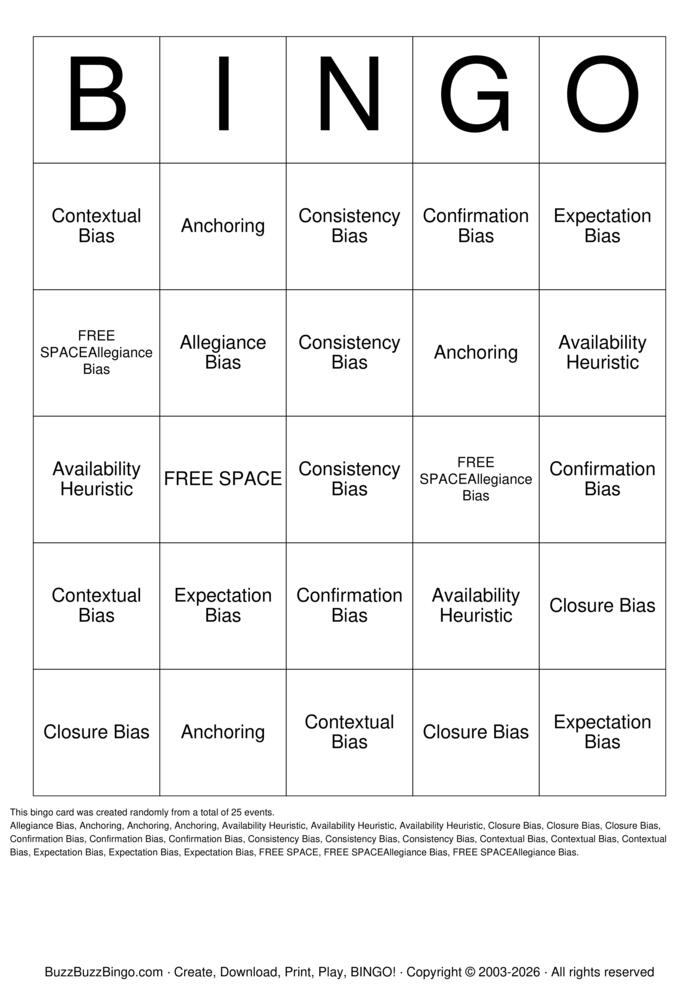 | B | I | N | G | O |
|---|---|---|---|---|
| Contextual Bias | Anchoring | Consistency Bias | Confirmation Bias | Expectation Bias |
| FREE SPACEAllegiance Bias | Allegiance Bias | Consistency Bias | Anchoring | Availability Heuristic |
| Availability Heuristic | FREE SPACE | Consistency Bias | FREE SPACEAllegiance Bias | Confirmation Bias |
| Contextual Bias | Expectation Bias | Confirmation Bias | Availability Heuristic | Closure Bias |
| Closure Bias | Anchoring | Contextual Bias | Closure Bias | Expectation Bias |

This bingo card was created randomly from a total of 25 events.
Allegiance Bias, Anchoring, Anchoring, Anchoring, Availability Heuristic, Availability Heuristic, Availability Heuristic, Closure Bias, Closure Bias, Closure Bias, Confirmation Bias, Confirmation Bias, Confirmation Bias, Consistency Bias, Consistency Bias, Consistency Bias, Contextual Bias, Contextual Bias, Contextual Bias, Expectation Bias, Expectation Bias, Expectation Bias, FREE SPACE, FREE SPACEAllegiance Bias, FREE SPACEAllegiance Bias.

BuzzBuzzBingo.com · Create, Download, Print, Play, BINGO! · Copyright © 2003-2026 · All rights reserved